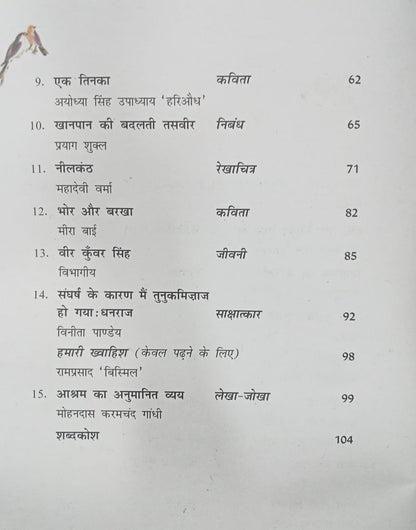 9. एक तिनका कविता 62
अयोध्या सिंह उपाध्याय 'हरिऔध'

10. खानपान की बदलती तसवीर निबंध 65
प्रयाग शुक्ल

11. नीलकंठ रेखाचित्र 71
महादेवी वर्मा

12. भोर और बरखा कविता 82
मीरा बाई

13. वीर कुँवर सिंह जीवनी 85
विभागीय

14. संघर्ष के कारण मैं तुनुकमिज़ाज हो गया: धनराज साक्षात्कार 92
विनीता पाण्डेय

हमारी ख्वाहिश (केवल पढ़ने के लिए) 98
रामप्रसाद 'बिस्मिल'

15. आश्रम का अनुमानित व्यय लेखा-जोखा 99
मोहनदास करमचंद गांधी

शब्दकोश 104